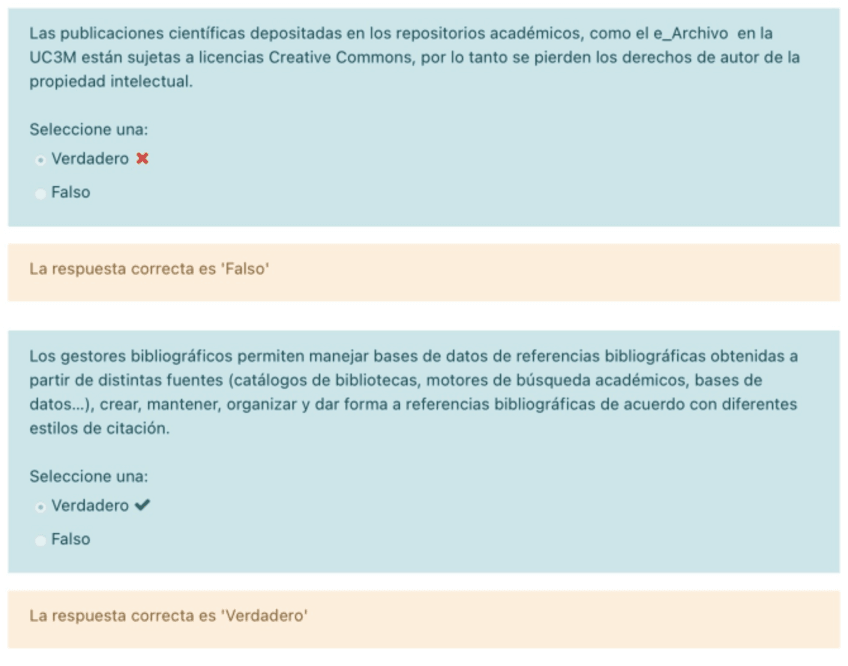 Las publicaciones científicas depositadas en los repositorios académicos, como el e_Archivo en la UC3M están sujetas a licencias Creative Commons, por lo tanto se pierden los derechos de autor de la propiedad intelectual.

Seleccione una:
Verdadero ✖
Falso

La respuesta correcta es 'Falso'

Los gestores bibliográficos permiten manejar bases de datos de referencias bibliográficas obtenidas a partir de distintas fuentes (catálogos de bibliotecas, motores de búsqueda académicos, bases de datos...), crear, mantener, organizar y dar forma a referencias bibliográficas de acuerdo con diferentes estilos de citación.

Seleccione una:
Verdadero ✔
Falso

La respuesta correcta es 'Verdadero'